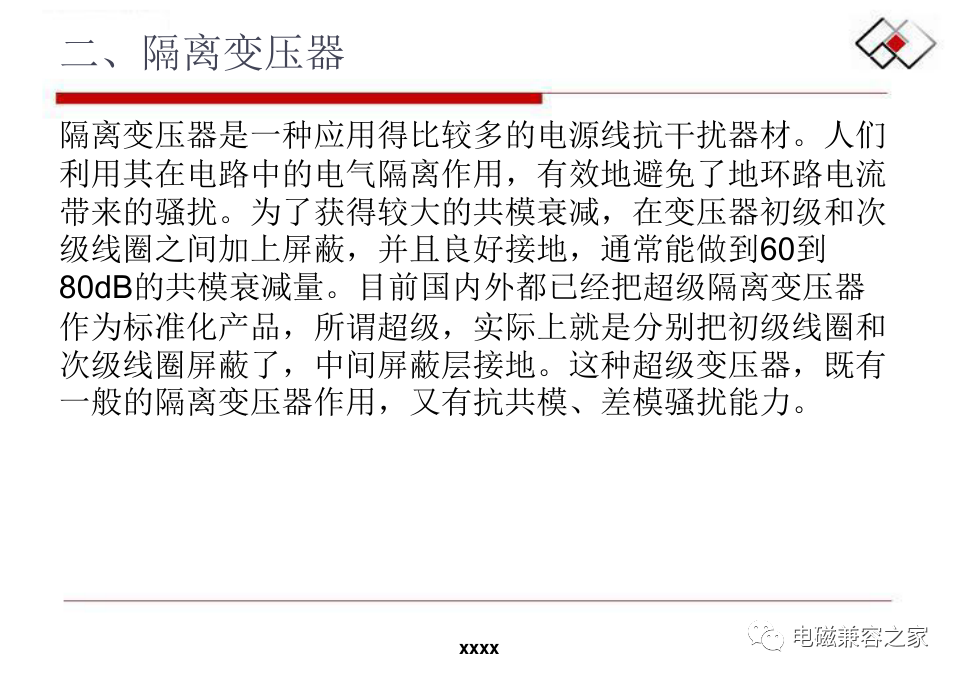 二、隔离变压器

隔离变压器是一种应用得比较多的电源线抗干扰器材。人们利用其在电路中的电气隔离作用，有效地避免了地环路电流带来的骚扰。为了获得较大的共模衰减，在变压器初级和次级线圈之间加上屏蔽，并且良好接地，通常能做到60到80dB的共模衰减量。目前国内外都已经把超级隔离变压器作为标准化产品，所谓超级，实际上就是分别把初级线圈和次级线圈屏蔽了，中间屏蔽层接地。这种超级变压器，既有一般的隔离变压器作用，又有抗共模、差模骚扰能力。

xxxx

电磁兼容之家